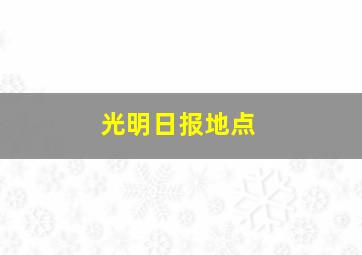 光明日报地点